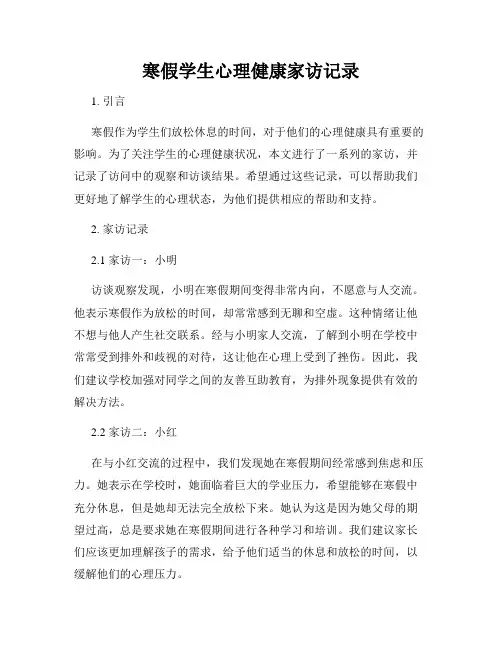 寒假学生心理健康家访记录

1. 引言

寒假作为学生们放松休息的时间，对于他们的心理健康具有重要的影响。为了关注学生的心理健康状况，本文进行了一系列的家访，并记录了访问中的观察和访谈结果。希望通过这些记录，可以帮助我们更好地了解学生的心理状态，为他们提供相应的帮助和支持。

2. 家访记录

2.1 家访一：小明

访谈观察发现，小明在寒假期间变得非常内向，不愿意与人交流。他表示寒假作为放松的时间，却常常感到无聊和空虚。这种情绪让他不想与他人产生社交联系。经与小明家人交流，了解到小明在学校中常常受到排外和歧视的对待，这让他在心理上受到了挫伤。因此，我们建议学校加强对同学之间的友善互助教育，为排外现象提供有效的解决方法。

2.2 家访二：小红

在与小红交流的过程中，我们发现她在寒假期间经常感到焦虑和压力。她表示在学校时，她面临着巨大的学业压力，希望能够在寒假中充分休息，但是她却无法完全放松下来。她认为这是因为她父母的期望过高，总是要求她在寒假期间进行各种学习和培训。我们建议家长们应该更加理解孩子的需求，给予他们适当的休息和放松的时间，以缓解他们的心理压力。